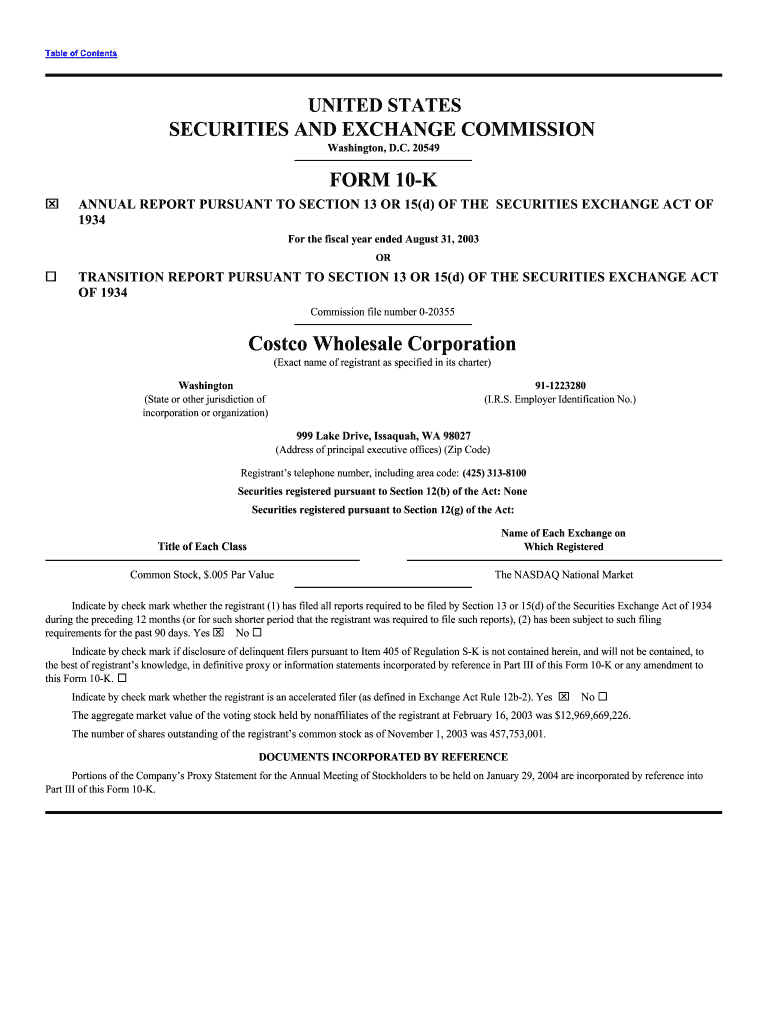 Table of Contents

UNITED STATES
SECURITIES AND EXCHANGE COMMISSION
Washington, D.C. 20549

FORM 10-K

☒ ANNUAL REPORT PURSUANT TO SECTION 13 OR 15(d) OF THE SECURITIES EXCHANGE ACT OF 1934

For the fiscal year ended August 31, 2003

OR

☐ TRANSITION REPORT PURSUANT TO SECTION 13 OR 15(d) OF THE SECURITIES EXCHANGE ACT OF 1934

Commission file number 0-20355

Costco Wholesale Corporation
(Exact name of registrant as specified in its charter)

Washington
(State or other jurisdiction of incorporation or organization)

91-1223280
(I.R.S. Employer Identification No.)

999 Lake Drive, Issaquah, WA 98027
(Address of principal executive offices) (Zip Code)

Registrant's telephone number, including area code: (425) 313-8100

Securities registered pursuant to Section 12(b) of the Act: None

Securities registered pursuant to Section 12(g) of the Act:

| Title of Each Class | Name of Each Exchange on Which Registered |
|---|---|
| Common Stock, $.005 Par Value | The NASDAQ National Market |

Indicate by check mark whether the registrant (1) has filed all reports required to be filed by Section 13 or 15(d) of the Securities Exchange Act of 1934 during the preceding 12 months (or for such shorter period that the registrant was required to file such reports), (2) has been subject to such filing requirements for the past 90 days. Yes ☒ No ☐

Indicate by check mark if disclosure of delinquent filers pursuant to Item 405 of Regulation S-K is not contained herein, and will not be contained, to the best of registrant's knowledge, in definitive proxy or information statements incorporated by reference in Part III of this Form 10-K or any amendment to this Form 10-K. ☐

Indicate by check mark whether the registrant is an accelerated filer (as defined in Exchange Act Rule 12b-2). Yes ☒ No ☐

The aggregate market value of the voting stock held by nonaffiliates of the registrant at February 16, 2003 was $12,969,669,226.

The number of shares outstanding of the registrant's common stock as of November 1, 2003 was 457,753,001.

DOCUMENTS INCORPORATED BY REFERENCE

Portions of the Company's Proxy Statement for the Annual Meeting of Stockholders to be held on January 29, 2004 are incorporated by reference into Part III of this Form 10-K.